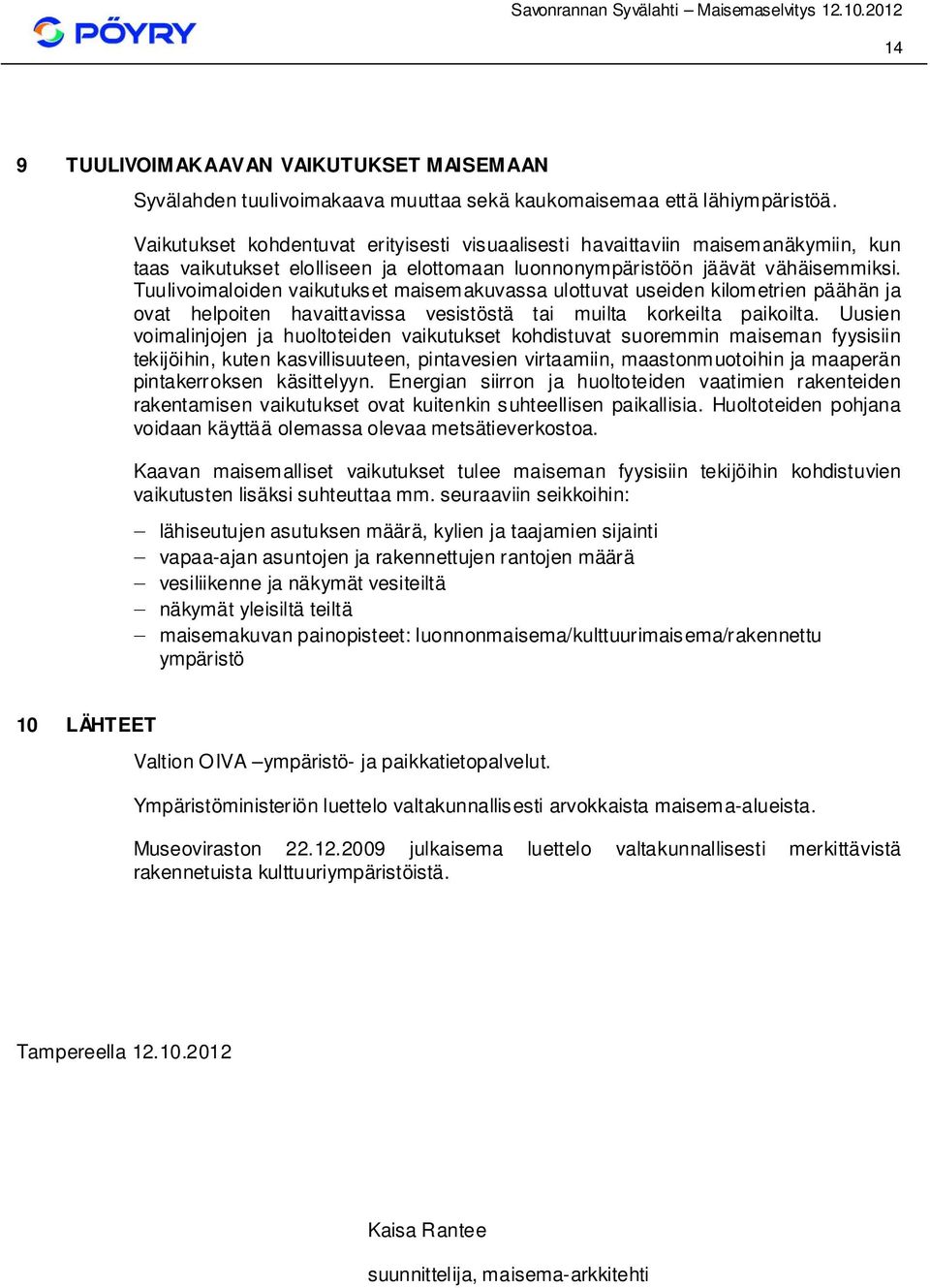 PÖYRY

Savonrannan Syvälahti – Maisemaselvitys 12.10.2012

14

9 TUULIVOIMAKAAVAN VAIKUTUKSET MAISEMAAN

Syvälahden tuulivoimakaava muuttaa sekä kaukomaisemaa että lähiympäristöä.

Vaikutukset kohdentuvat erityisesti visuaalisesti havaittaviin maisemanäkymiin, kun taas vaikutukset elolliseen ja elottomaan luonnonympäristöön jäävät vähäisemmiksi. Tuulivoimaloiden vaikutukset maisemakuvassa ulottuvat useiden kilometrien päähän ja ovat helpoiten havaittavissa vesistöstä tai muilta korkeilta paikoilta. Uusien voimalinjojen ja huoltoteiden vaikutukset kohdistuvat suoremmin maiseman fyysisiin tekijöihin, kuten kasvillisuuteen, pintavesien virtaamiin, maastonmuotoihin ja maaperän pintakerroksen käsittelyyn. Energian siirron ja huoltoteiden vaatimien rakenteiden rakentamisen vaikutukset ovat kuitenkin suhteellisen paikallisia. Huoltoteiden pohjana voidaan käyttää olemassa olevaa metsätieverkostoa.

Kaavan maisemalliset vaikutukset tulee maiseman fyysisiin tekijöihin kohdistuvien vaikutusten lisäksi suhteuttaa mm. seuraaviin seikkoihin:

– lähiseutujen asutuksen määrä, kylien ja taajamien sijainti
– vapaa-ajan asuntojen ja rakennettujen rantojen määrä
– vesiliikenne ja näkymät vesiteiltä
– näkymät yleisiltä teiltä
– maisemakuvan painopisteet: luonnonmaisema/kulttuurimaisema/rakennettu ympäristö

10 LÄHTEET

Valtion OIVA –ympäristö- ja paikkatietopalvelut.

Ympäristöministeriön luettelo valtakunnallisesti arvokkaista maisema-alueista.

Museoviraston 22.12.2009 julkaisema luettelo valtakunnallisesti merkittävistä rakennetuista kulttuuriympäristöistä.

Tampereella 12.10.2012

Kaisa Rantee

suunnittelija, maisema-arkkitehti